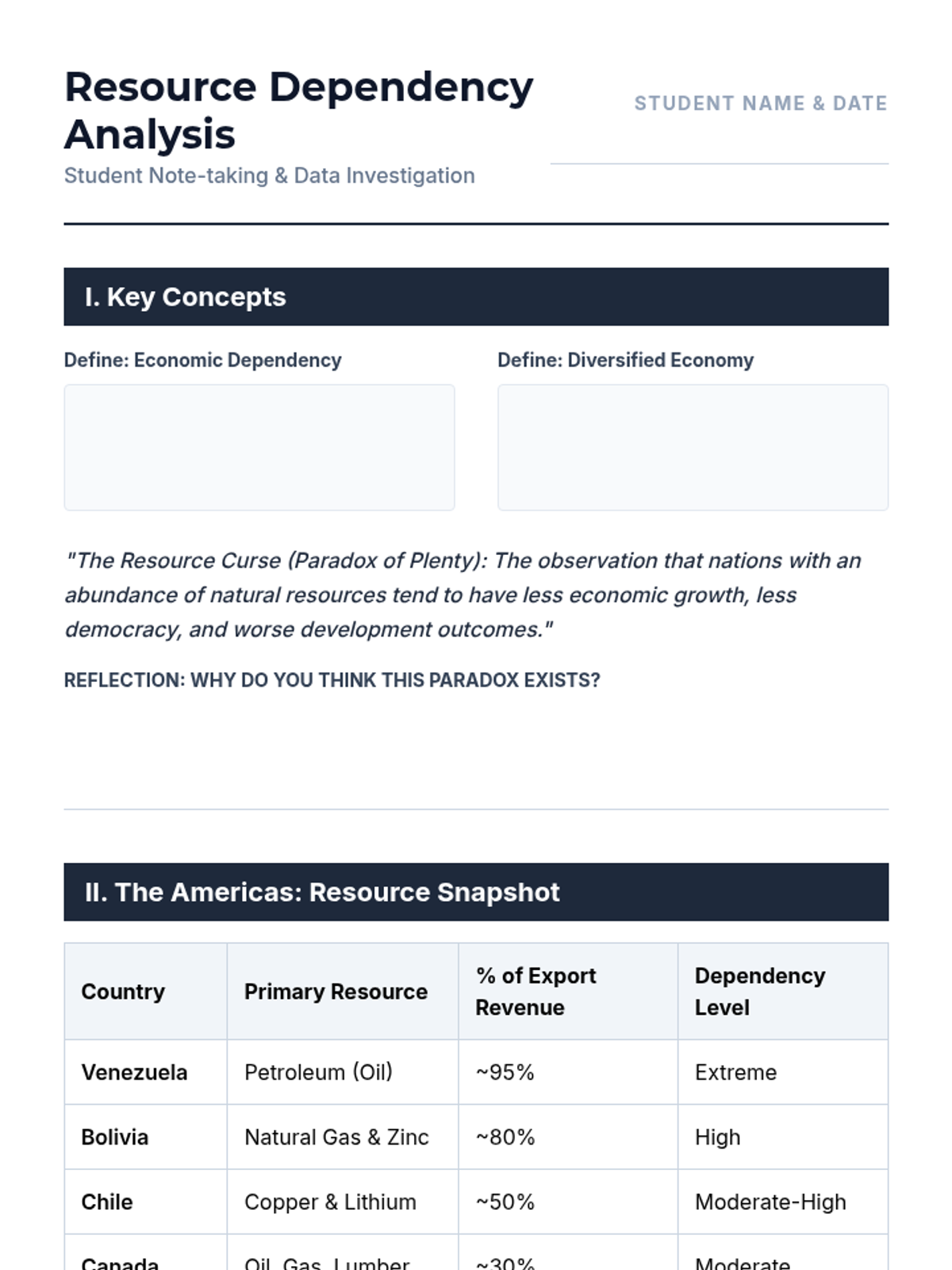 Resource Dependency Analysis
Student Note-taking & Data Investigation

STUDENT NAME & DATE

I. Key Concepts

Define: Economic Dependency

Define: Diversified Economy

"The Resource Curse (Paradox of Plenty): The observation that nations with an abundance of natural resources tend to have less economic growth, less democracy, and worse development outcomes."

REFLECTION: WHY DO YOU THINK THIS PARADOX EXISTS?

II. The Americas: Resource Snapshot

| Country | Primary Resource | % of Export Revenue | Dependency Level |
|---|---|---|---|
| Venezuela | Petroleum (Oil) | ~95% | Extreme |
| Bolivia | Natural Gas & Zinc | ~80% | High |
| Chile | Copper & Lithium | ~50% | Moderate-High |
| Canada | Oil, Gas, Lumber | ~30% | Moderate |